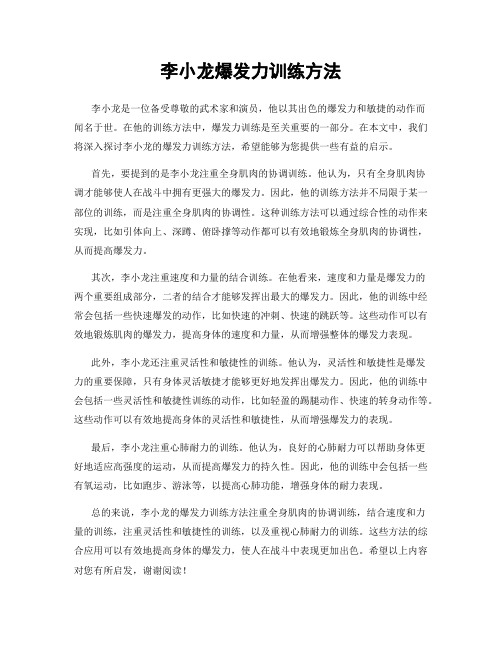 李小龙爆发力训练方法

李小龙是一位备受尊敬的武术家和演员，他以其出色的爆发力和敏捷的动作而闻名于世。在他的训练方法中，爆发力训练是至关重要的一部分。在本文中，我们将深入探讨李小龙的爆发力训练方法，希望能够为您提供一些有益的启示。

首先，要提到的是李小龙注重全身肌肉的协调训练。他认为，只有全身肌肉协调才能够使人在战斗中拥有更强大的爆发力。因此，他的训练方法并不局限于某一部位的训练，而是注重全身肌肉的协调性。这种训练方法可以通过综合性的动作来实现，比如引体向上、深蹲、俯卧撑等动作都可以有效地锻炼全身肌肉的协调性，从而提高爆发力。

其次，李小龙注重速度和力量的结合训练。在他看来，速度和力量是爆发力的两个重要组成部分，二者的结合才能够发挥出最大的爆发力。因此，他的训练中经常会包括一些快速爆发的动作，比如快速的冲刺、快速的跳跃等。这些动作可以有效地锻炼肌肉的爆发力，提高身体的速度和力量，从而增强整体的爆发力表现。

此外，李小龙还注重灵活性和敏捷性的训练。他认为，灵活性和敏捷性是爆发力的重要保障，只有身体灵活敏捷才能够更好地发挥出爆发力。因此，他的训练中会包括一些灵活性和敏捷性训练的动作，比如轻盈的踢腿动作、快速的转身动作等。这些动作可以有效地提高身体的灵活性和敏捷性，从而增强爆发力的表现。

最后，李小龙注重心肺耐力的训练。他认为，良好的心肺耐力可以帮助身体更好地适应高强度的运动，从而提高爆发力的持久性。因此，他的训练中会包括一些有氧运动，比如跑步、游泳等，以提高心肺功能，增强身体的耐力表现。

总的来说，李小龙的爆发力训练方法注重全身肌肉的协调训练，结合速度和力量的训练，注重灵活性和敏捷性的训练，以及重视心肺耐力的训练。这些方法的综合应用可以有效地提高身体的爆发力，使人在战斗中表现更加出色。希望以上内容对您有所启发，谢谢阅读！